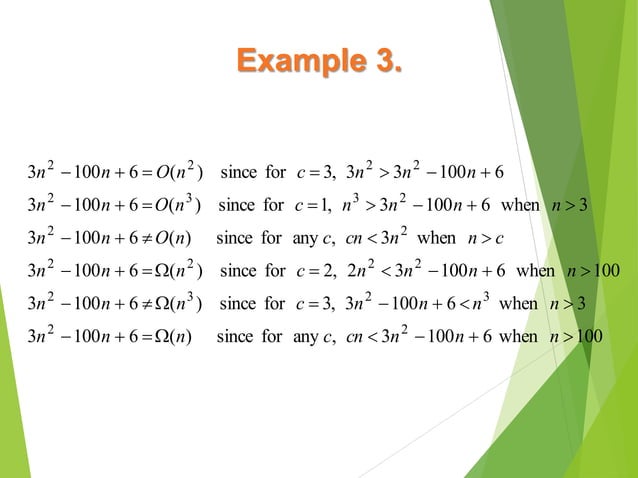 Example 3.

$3n^2 - 100n + 6 = O(n^2)$ since for $c = 3$, $3n^2 > 3n^2 - 100n + 6$

$3n^2 - 100n + 6 = O(n^3)$ since for $c = 1$, $n^3 > 3n^2 - 100n + 6$ when $n > 3$

$3n^2 - 100n + 6 \neq O(n)$ since for any $c$, $cn < 3n^2$ when $n > c$

$3n^2 - 100n + 6 = \Omega(n^2)$ since for $c = 2$, $2n^2 < 3n^2 - 100n + 6$ when $n > 100$

$3n^2 - 100n + 6 \neq \Omega(n^3)$ since for $c = 3$, $3n^2 - 100n + 6 < n^3$ when $n > 3$

$3n^2 - 100n + 6 = \Omega(n)$ since for any $c$, $cn < 3n^2 - 100n + 6$ when $n > 100$